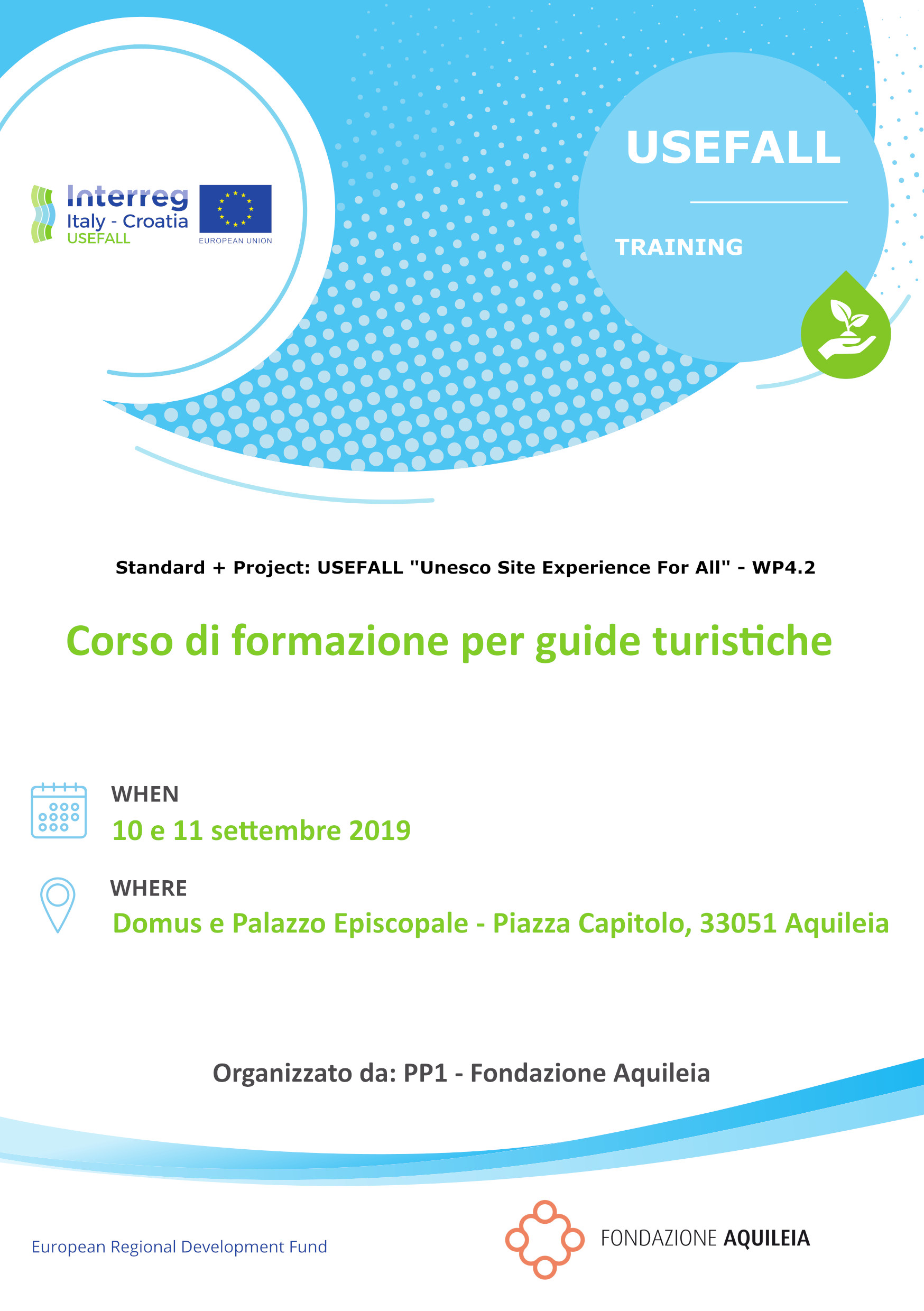 Interreg
Italy - Croatia
USEFALL

EUROPEAN UNION

USEFALL

TRAINING

Standard + Project: USEFALL "Unesco Site Experience For All" - WP4.2

Corso di formazione per guide turistiche

WHEN
10 e 11 settembre 2019

WHERE
Domus e Palazzo Episcopale - Piazza Capitolo, 33051 Aquileia

Organizzato da: PP1 - Fondazione Aquileia

European Regional Development Fund

FONDAZIONE AQUILEIA